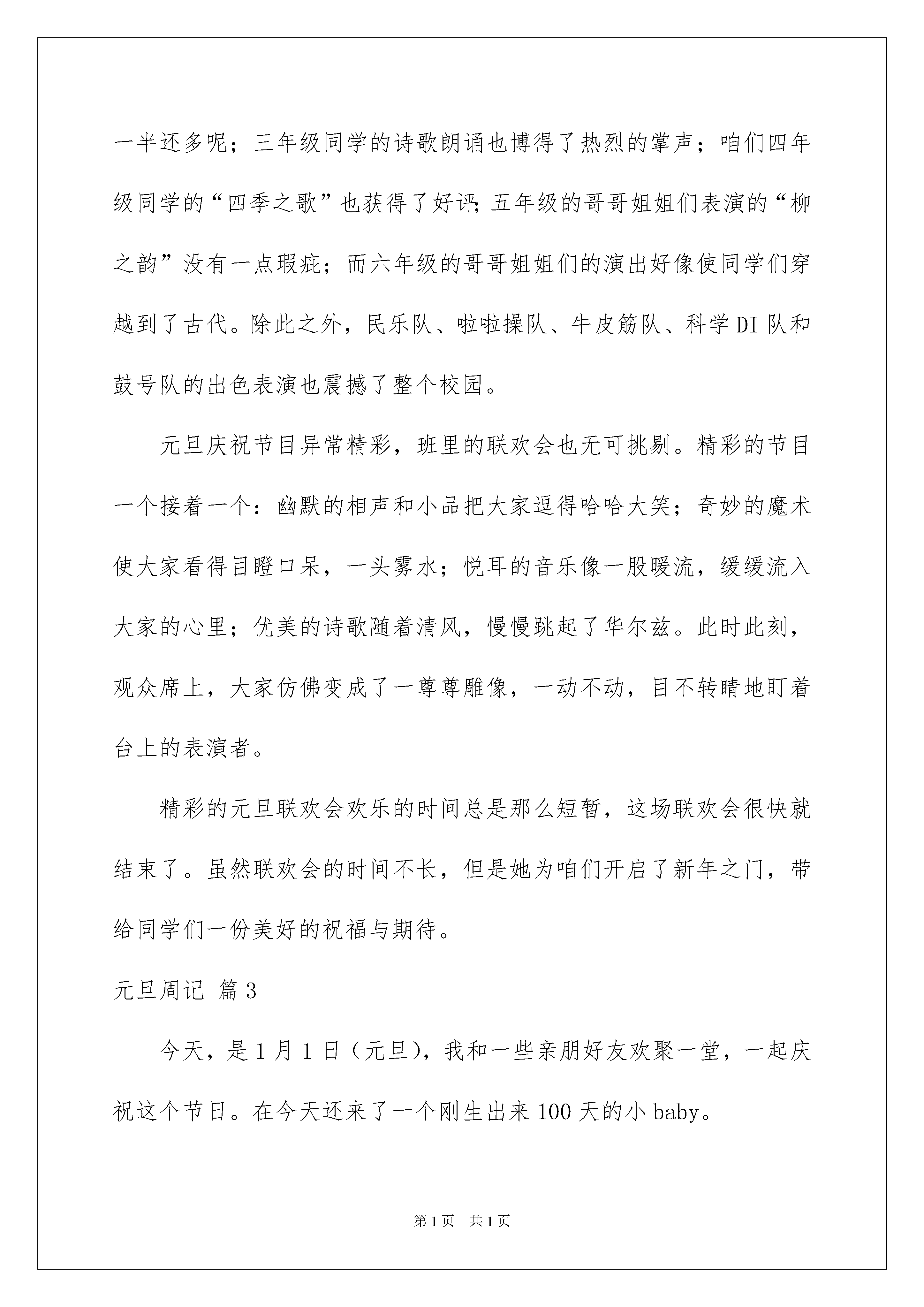 一半还多呢；三年级同学的诗歌朗诵也博得了热烈的掌声；咱们四年级同学的“四季之歌”也获得了好评;五年级的哥哥姐姐们表演的“柳之韵”没有一点瑕疵；而六年级的哥哥姐姐们的演出好像使同学们穿越到了古代。除此之外，民乐队、啦啦操队、牛皮筋队、科学DI队和鼓号队的出色表演也震撼了整个校园。

元旦庆祝节目异常精彩，班里的联欢会也无可挑剔。精彩的节目一个接着一个：幽默的相声和小品把大家逗得哈哈大笑；奇妙的魔术使大家看得目瞪口呆，一头雾水；悦耳的音乐像一股暖流，缓缓流入大家的心里；优美的诗歌随着清风，慢慢跳起了华尔兹。此时此刻，观众席上，大家仿佛变成了一尊尊雕像，一动不动，目不转睛地盯着台上的表演者。

精彩的元旦联欢会欢乐的时间总是那么短暂，这场联欢会很快就结束了。虽然联欢会的时间不长，但是她为咱们开启了新年之门，带给同学们一份美好的祝福与期待。

元旦周记 篇3

今天，是1月1日（元旦），我和一些亲朋好友欢聚一堂，一起庆祝这个节日。在今天还来了一个刚生出来100天的小baby。

第1页 共1页